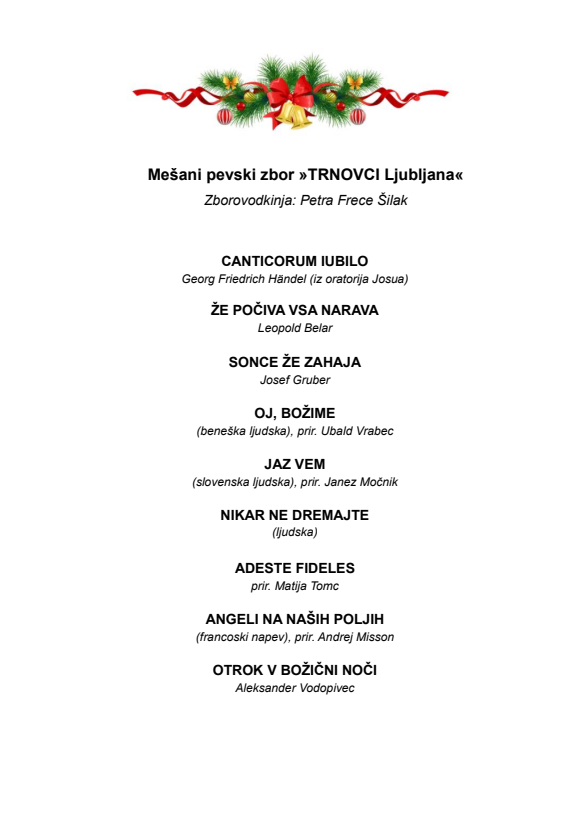 Mešani pevski zbor »TRNOVCI Ljubljana«
Zborovodkinja: Petra Frece Šilak

CANTICORUM IUBILO
Georg Friedrich Händel (iz oratorija Josua)

ŽE POČIVA VSA NARAVA
Leopold Belar

SONCE ŽE ZAHAJA
Josef Gruber

OJ, BOŽIME
(beneška ljudska), prir. Ubald Vrabec

JAZ VEM
(slovenska ljudska), prir. Janez Močnik

NIKAR NE DREMAJTE
(ljudska)

ADESTE FIDELES
prir. Matija Tomc

ANGELI NA NAŠIH POLJIH
(francoski napev), prir. Andrej Misson

OTROK V BOŽIČNI NOČI
Aleksander Vodopivec